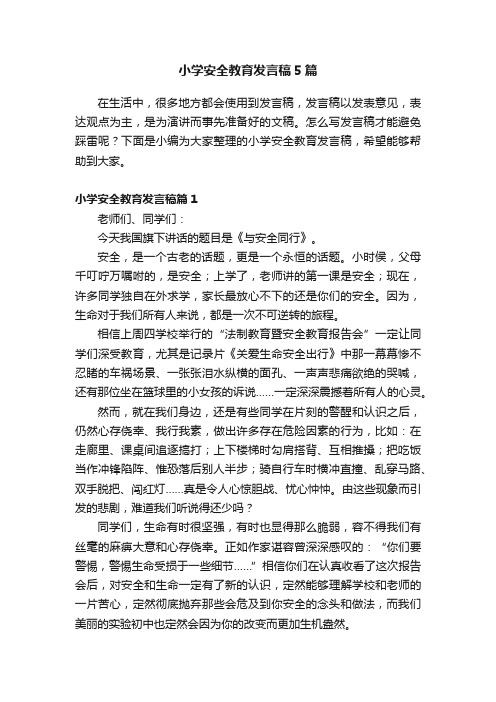 小学安全教育发言稿5篇

在生活中，很多地方都会使用到发言稿，发言稿以发表意见，表达观点为主，是为演讲而事先准备好的文稿。怎么写发言稿才能避免踩雷呢？下面是小编为大家整理的小学安全教育发言稿，希望能够帮助到大家。

小学安全教育发言稿篇1

老师们、同学们：

今天我国旗下讲话的题目是《与安全同行》。

安全，是一个古老的话题，更是一个永恒的话题。小时侯，父母千叮咛万嘱咐的，是安全；上学了，老师讲的第一课是安全；现在，许多同学独自在外求学，家长最放心不下的还是你们的安全。因为，生命对于我们所有人来说，都是一次不可逆转的旅程。

相信上周四学校举行的“法制教育暨安全教育报告会”一定让同学们深受教育，尤其是记录片《关爱生命安全出行》中那一幕幕惨不忍睹的车祸场景、一张张泪水纵横的面孔、一声声悲痛欲绝的哭喊，还有那位坐在篮球里的小女孩的诉说……一定深深震撼着所有人的心灵。

然而，就在我们身边，还是有些同学在片刻的警醒和认识之后，仍然心存侥幸、我行我素，做出许多存在危险因素的行为，比如：在走廊里、课桌间追逐搭打；上下楼梯时勾肩搭背、互相推搡；把吃饭当作冲锋陷阵、惟恐落后别人半步；骑自行车时横冲直撞、乱穿马路、双手脱把、闯红灯……真是令人心惊胆战、忧心忡忡。由这些现象而引发的悲剧，难道我们听说得还少吗？

同学们，生命有时很坚强，有时也显得那么脆弱，容不得我们有丝毫的麻痹大意和心存侥幸。正如作家谌容曾深深感叹的：“你们要警惕，警惕生命受损于一些细节……”相信你们在认真收看了这次报告会后，对安全和生命一定有了新的认识，定然能够理解学校和老师的一片苦心，定然彻底抛弃那些会危及到你安全的念头和做法，而我们美丽的实验初中也定然会因为你的改变而更加生机盎然。